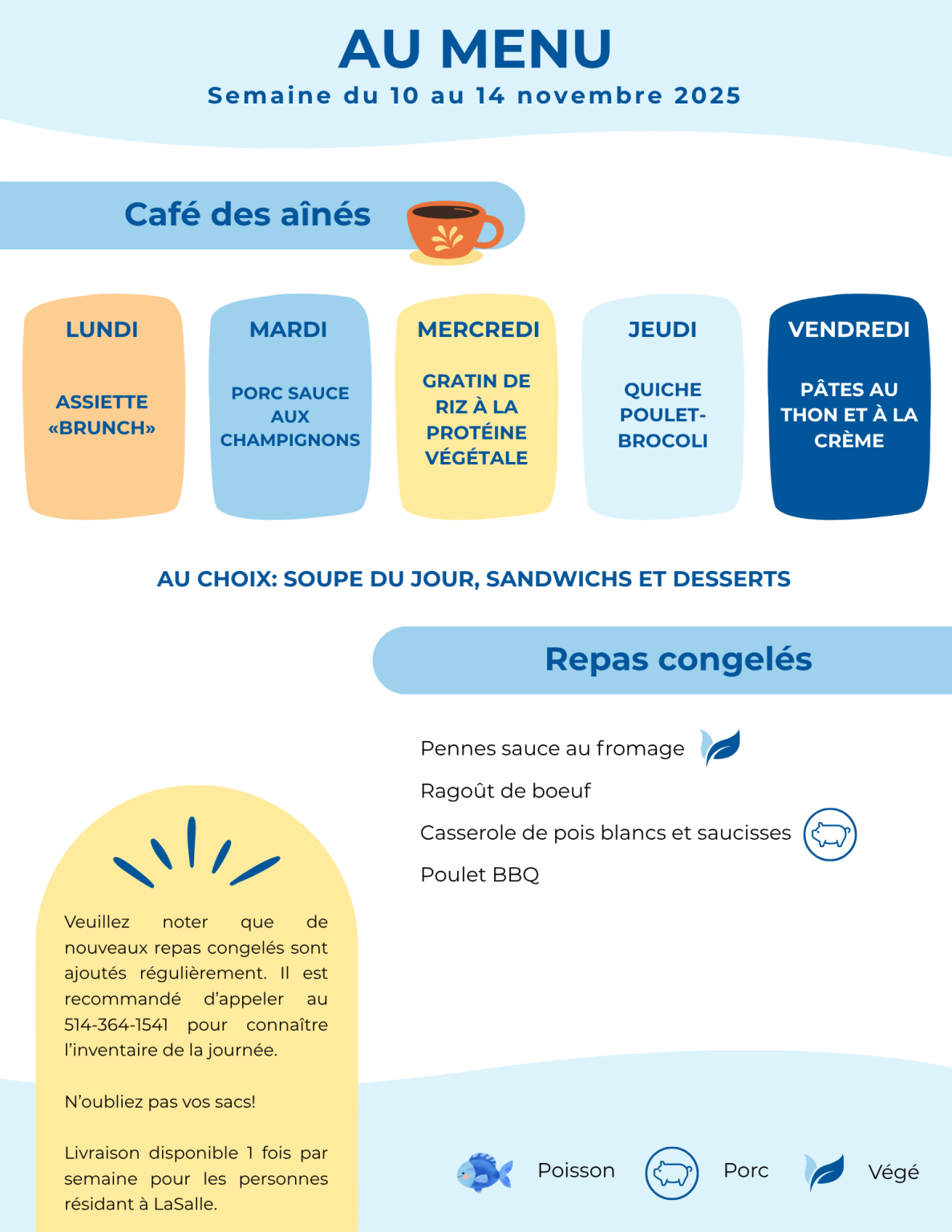 AU MENU
Semaine du 10 au 14 novembre 2025

Café des aînés

LUNDI
ASSIETTE «BRUNCH»

MARDI
PORC SAUCE AUX CHAMPIGNONS

MERCREDI
GRATIN DE RIZ À LA PROTÉINE VÉGÉTALE

JEUDI
QUICHE POULET-BROCOLI

VENDREDI
PÂTES AU THON ET À LA CRÈME

AU CHOIX: SOUPE DU JOUR, SANDWICHS ET DESSERTS

Repas congelés

Pennes sauce au fromage
Ragoût de boeuf
Casserole de pois blancs et saucisses
Poulet BBQ

Veuillez noter que de nouveaux repas congelés sont ajoutés régulièrement. Il est recommandé d'appeler au 514-364-1541 pour connaître l'inventaire de la journée.

N'oubliez pas vos sacs!

Livraison disponible 1 fois par semaine pour les personnes résidant à LaSalle.

Poisson
Porc
Végé